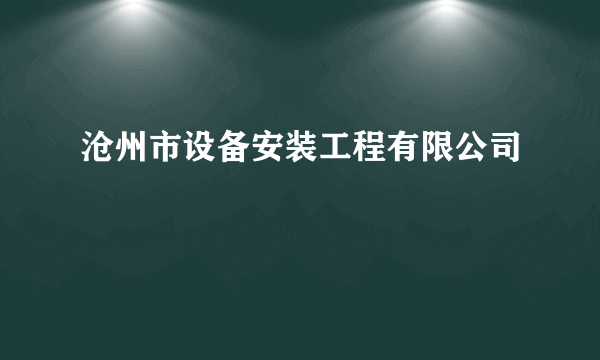 沧州市设备安装工程有限公司